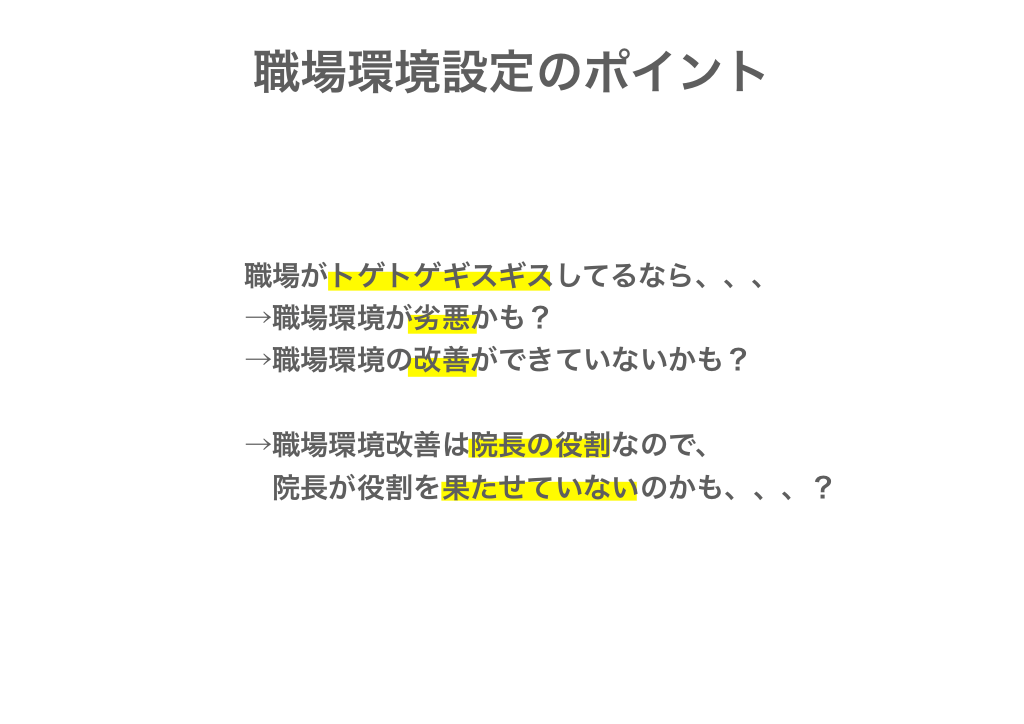 職場環境設定のポイント

職場がトゲトゲギスギスしてるなら、、、
→職場環境が劣悪かも？
→職場環境の改善ができていないかも？

→職場環境改善は院長の役割なので、
院長が役割を果たせていないのかも、、、？